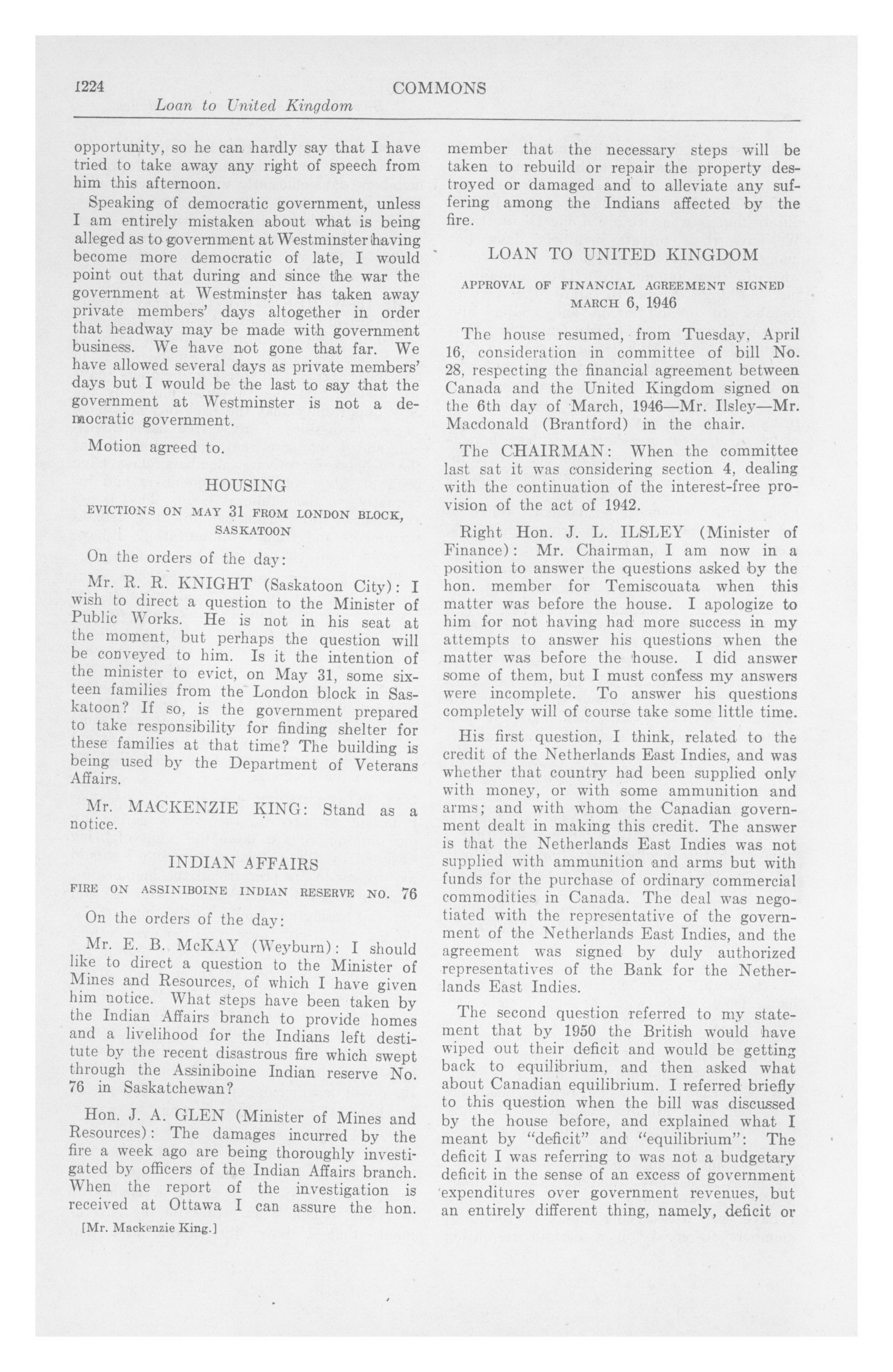 1224 COMMONS
Loan to United Kingdom

opportunity, so he can hardly say that I have tried to take away any right of speech from him this afternoon.

Speaking of democratic government, unless I am entirely mistaken about what is being alleged as to government at Westminster having become more democratic of late, I would point out that during and since the war the government at Westminster has taken away private members' days altogether in order that headway may be made with government business. We have not gone that far. We have allowed several days as private members' days but I would be the last to say that the government at Westminster is not a democratic government.

Motion agreed to.

HOUSING

EVICTIONS ON MAY 31 FROM LONDON BLOCK, SASKATOON

On the orders of the day:

Mr. R. R. KNIGHT (Saskatoon City): I wish to direct a question to the Minister of Public Works. He is not in his seat at the moment, but perhaps the question will be conveyed to him. Is it the intention of the minister to evict, on May 31, some sixteen families from the London block in Saskatoon? If so, is the government prepared to take responsibility for finding shelter for these families at that time? The building is being used by the Department of Veterans Affairs.

Mr. MACKENZIE KING: Stand as a notice.

INDIAN AFFAIRS

FIRE ON ASSINIBOINE INDIAN RESERVE NO. 76

On the orders of the day:

Mr. E. B. McKAY (Weyburn): I should like to direct a question to the Minister of Mines and Resources, of which I have given him notice. What steps have been taken by the Indian Affairs branch to provide homes and a livelihood for the Indians left destitute by the recent disastrous fire which swept through the Assiniboine Indian reserve No. 76 in Saskatchewan?

Hon. J. A. GLEN (Minister of Mines and Resources): The damages incurred by the fire a week ago are being thoroughly investigated by officers of the Indian Affairs branch. When the report of the investigation is received at Ottawa I can assure the hon.

[Mr. Mackenzie King.]

member that the necessary steps will be taken to rebuild or repair the property destroyed or damaged and to alleviate any suffering among the Indians affected by the fire.

LOAN TO UNITED KINGDOM

APPROVAL OF FINANCIAL AGREEMENT SIGNED MARCH 6, 1946

The house resumed, from Tuesday, April 16, consideration in committee of bill No. 28, respecting the financial agreement between Canada and the United Kingdom signed on the 6th day of March, 1946—Mr. Ilsley—Mr. Macdonald (Brantford) in the chair.

The CHAIRMAN: When the committee last sat it was considering section 4, dealing with the continuation of the interest-free provision of the act of 1942.

Right Hon. J. L. ILSLEY (Minister of Finance): Mr. Chairman, I am now in a position to answer the questions asked by the hon. member for Temiscouata when this matter was before the house. I apologize to him for not having had more success in my attempts to answer his questions when the matter was before the house. I did answer some of them, but I must confess my answers were incomplete. To answer his questions completely will of course take some little time.

His first question, I think, related to the credit of the Netherlands East Indies, and was whether that country had been supplied only with money, or with some ammunition and arms; and with whom the Canadian government dealt in making this credit. The answer is that the Netherlands East Indies was not supplied with ammunition and arms but with funds for the purchase of ordinary commercial commodities in Canada. The deal was negotiated with the representative of the government of the Netherlands East Indies, and the agreement was signed by duly authorized representatives of the Bank for the Netherlands East Indies.

The second question referred to my statement that by 1950 the British would have wiped out their deficit and would be getting back to equilibrium, and then asked what about Canadian equilibrium. I referred briefly to this question when the bill was discussed by the house before, and explained what I meant by "deficit" and "equilibrium": The deficit I was referring to was not a budgetary deficit in the sense of an excess of government expenditures over government revenues, but an entirely different thing, namely, deficit or